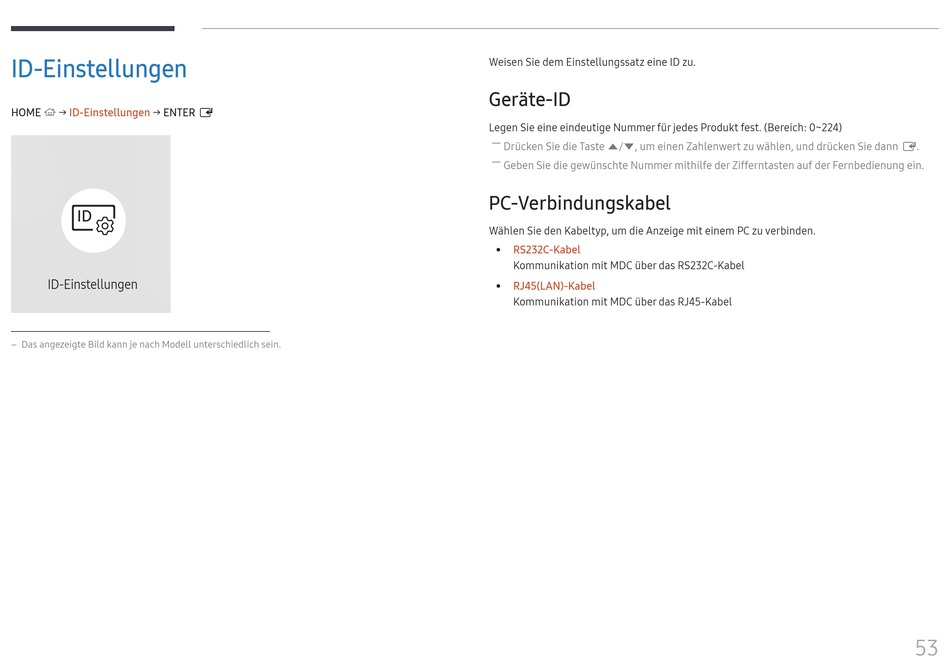 ID-Einstellungen

HOME → ID-Einstellungen → ENTER

ID

ID-Einstellungen

– Das angezeigte Bild kann je nach Modell unterschiedlich sein.

Weisen Sie dem Einstellungssatz eine ID zu.

Geräte-ID

Legen Sie eine eindeutige Nummer für jedes Produkt fest. (Bereich: 0~224)

― Drücken Sie die Taste ▲/▼, um einen Zahlenwert zu wählen, und drücken Sie dann .

― Geben Sie die gewünschte Nummer mithilfe der Zifferntasten auf der Fernbedienung ein.

PC-Verbindungskabel

Wählen Sie den Kabeltyp, um die Anzeige mit einem PC zu verbinden.

• RS232C-Kabel
Kommunikation mit MDC über das RS232C-Kabel

• RJ45(LAN)-Kabel
Kommunikation mit MDC über das RJ45-Kabel

53